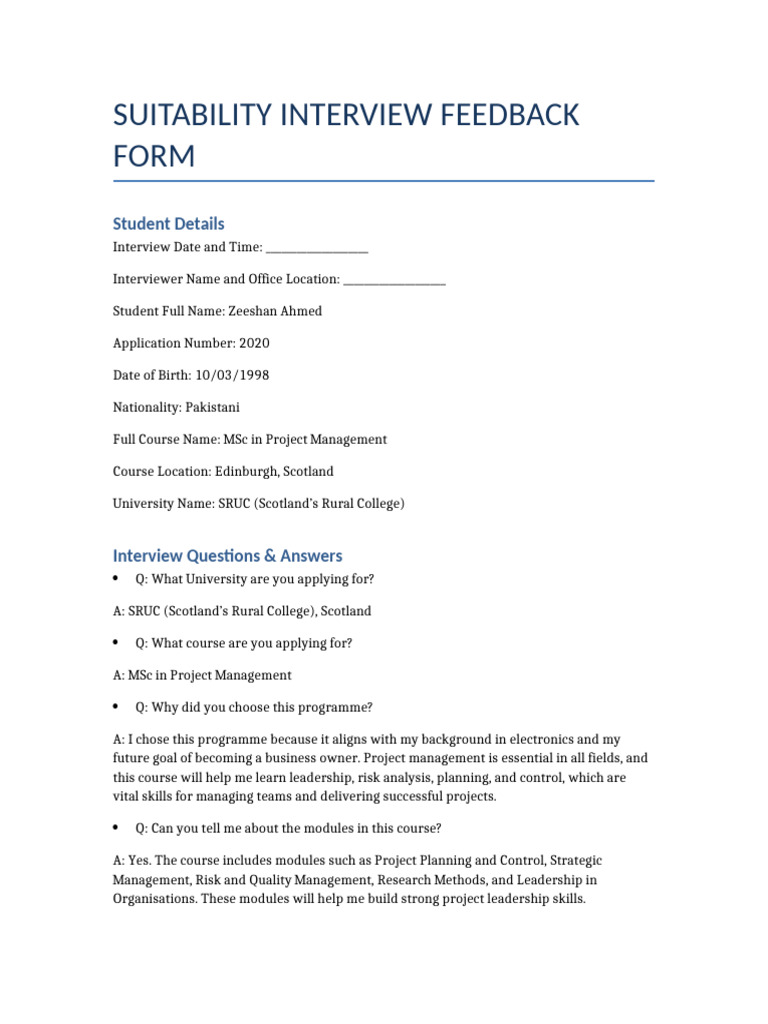 SUITABILITY INTERVIEW FEEDBACK FORM

Student Details

Interview Date and Time: ________________

Interviewer Name and Office Location: ________________

Student Full Name: Zeeshan Ahmed

Application Number: 2020

Date of Birth: 10/03/1998

Nationality: Pakistani

Full Course Name: MSc in Project Management

Course Location: Edinburgh, Scotland

University Name: SRUC (Scotland's Rural College)

Interview Questions & Answers

• Q: What University are you applying for?

A: SRUC (Scotland's Rural College), Scotland

• Q: What course are you applying for?

A: MSc in Project Management

• Q: Why did you choose this programme?

A: I chose this programme because it aligns with my background in electronics and my future goal of becoming a business owner. Project management is essential in all fields, and this course will help me learn leadership, risk analysis, planning, and control, which are vital skills for managing teams and delivering successful projects.

• Q: Can you tell me about the modules in this course?

A: Yes. The course includes modules such as Project Planning and Control, Strategic Management, Risk and Quality Management, Research Methods, and Leadership in Organisations. These modules will help me build strong project leadership skills.